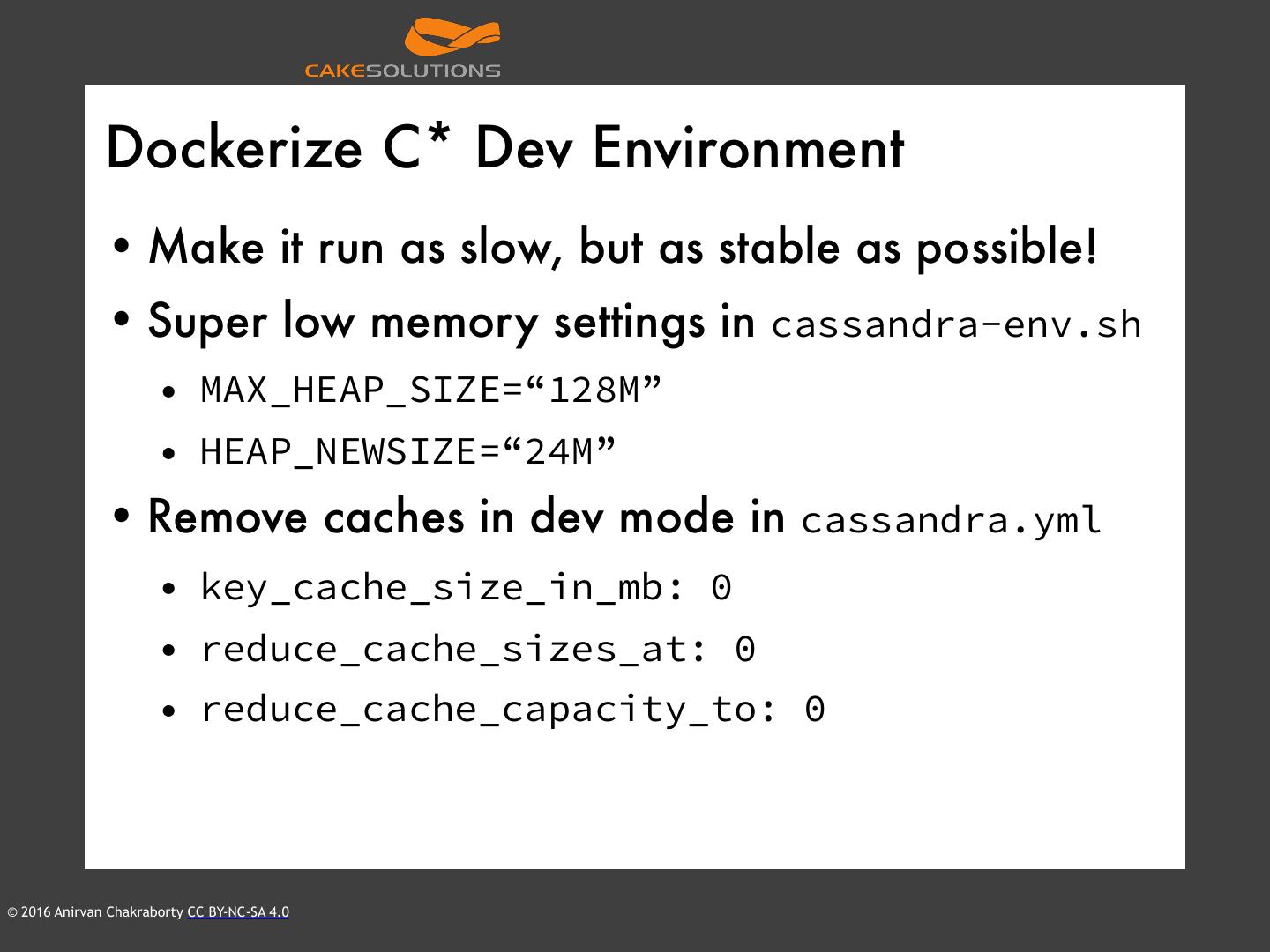 CAKESOLUTIONS

Dockerize C* Dev Environment

• Make it run as slow, but as stable as possible!

• Super low memory settings in cassandra-env.sh

• MAX_HEAP_SIZE="128M"

• HEAP_NEWSIZE="24M"

• Remove caches in dev mode in cassandra.yml

• key_cache_size_in_mb: 0

• reduce_cache_sizes_at: 0

• reduce_cache_capacity_to: 0

© 2016 Anirvan Chakraborty CC BY-NC-SA 4.0